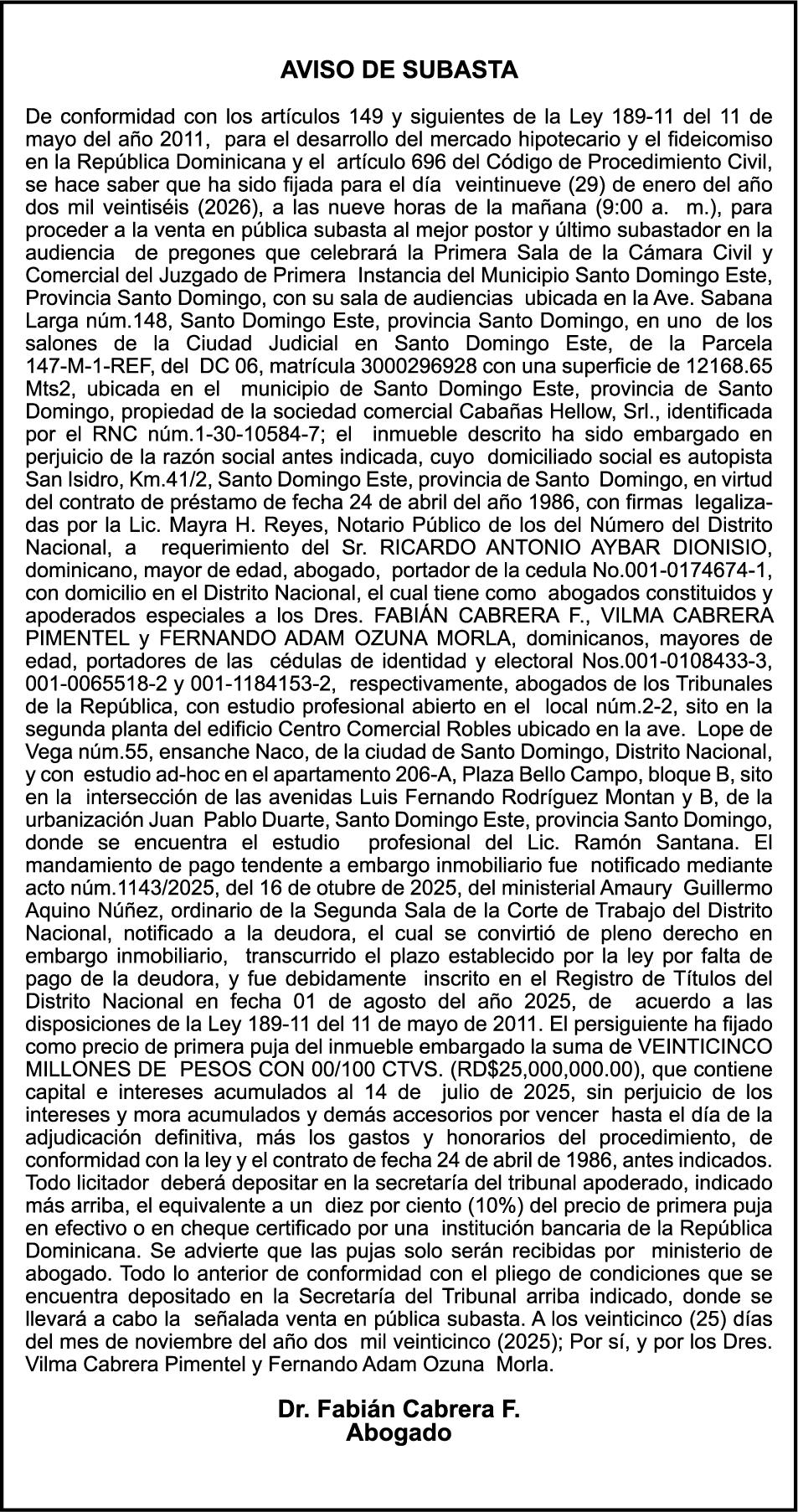 AVISO DE SUBASTA

De conformidad con los artículos 149 y siguientes de la Ley 189-11 del 11 de mayo del año 2011, para el desarrollo del mercado hipotecario y el fideicomiso en la República Dominicana y el artículo 696 del Código de Procedimiento Civil, se hace saber que ha sido fijada para el día veintinueve (29) de enero del año dos mil veintiséis (2026), a las nueve horas de la mañana (9:00 a. m.), para proceder a la venta en pública subasta al mejor postor y último subastador en la audiencia de pregones que celebrará la Primera Sala de la Cámara Civil y Comercial del Juzgado de Primera Instancia del Municipio Santo Domingo Este, Provincia Santo Domingo, con su sala de audiencias ubicada en la Ave. Sabana Larga núm.148, Santo Domingo Este, provincia Santo Domingo, en uno de los salones de la Ciudad Judicial en Santo Domingo Este, de la Parcela 147-M-1-REF, del DC 06, matrícula 3000296928 con una superficie de 12168.65 Mts2, ubicada en el municipio de Santo Domingo Este, provincia de Santo Domingo, propiedad de la sociedad comercial Cabañas Hellow, Srl., identificada por el RNC núm.1-30-10584-7; el inmueble descrito ha sido embargado en perjuicio de la razón social antes indicada, cuyo domiciliado social es autopista San Isidro, Km.41/2, Santo Domingo Este, provincia de Santo Domingo, en virtud del contrato de préstamo de fecha 24 de abril del año 1986, con firmas legalizadas por la Lic. Mayra H. Reyes, Notario Público de los del Número del Distrito Nacional, a requerimiento del Sr. RICARDO ANTONIO AYBAR DIONISIO, dominicano, mayor de edad, abogado, portador de la cedula No.001-0174674-1, con domicilio en el Distrito Nacional, el cual tiene como abogados constituidos y apoderados especiales a los Dres. FABIÁN CABRERA F., VILMA CABRERA PIMENTEL y FERNANDO ADAM OZUNA MORLA, dominicanos, mayores de edad, portadores de las cédulas de identidad y electoral Nos.001-0108433-3, 001-0065518-2 y 001-1184153-2, respectivamente, abogados de los Tribunales de la República, con estudio profesional abierto en el local núm.2-2, sito en la segunda planta del edificio Centro Comercial Robles ubicado en la ave. Lope de Vega núm.55, ensanche Naco, de la ciudad de Santo Domingo, Distrito Nacional, y con estudio ad-hoc en el apartamento 206-A, Plaza Bello Campo, bloque B, sito en la intersección de las avenidas Luis Fernando Rodríguez Montan y B, de la urbanización Juan Pablo Duarte, Santo Domingo Este, provincia Santo Domingo, donde se encuentra el estudio profesional del Lic. Ramón Santana. El mandamiento de pago tendente a embargo inmobiliario fue notificado mediante acto núm.1143/2025, del 16 de otubre de 2025, del ministerial Amaury Guillermo Aquino Núñez, ordinario de la Segunda Sala de la Corte de Trabajo del Distrito Nacional, notificado a la deudora, el cual se convirtió de pleno derecho en embargo inmobiliario, transcurrido el plazo establecido por la ley por falta de pago de la deudora, y fue debidamente inscrito en el Registro de Títulos del Distrito Nacional en fecha 01 de agosto del año 2025, de acuerdo a las disposiciones de la Ley 189-11 del 11 de mayo de 2011. El persiguiente ha fijado como precio de primera puja del inmueble embargado la suma de VEINTICINCO MILLONES DE PESOS CON 00/100 CTVS. (RD$25,000,000.00), que contiene capital e intereses acumulados al 14 de julio de 2025, sin perjuicio de los intereses y mora acumulados y demás accesorios por vencer hasta el día de la adjudicación definitiva, más los gastos y honorarios del procedimiento, de conformidad con la ley y el contrato de fecha 24 de abril de 1986, antes indicados. Todo licitador deberá depositar en la secretaría del tribunal apoderado, indicado más arriba, el equivalente a un diez por ciento (10%) del precio de primera puja en efectivo o en cheque certificado por una institución bancaria de la República Dominicana. Se advierte que las pujas solo serán recibidas por ministerio de abogado. Todo lo anterior de conformidad con el pliego de condiciones que se encuentra depositado en la Secretaría del Tribunal arriba indicado, donde se llevará a cabo la señalada venta en pública subasta. A los veinticinco (25) días del mes de noviembre del año dos mil veinticinco (2025); Por sí, y por los Dres. Vilma Cabrera Pimentel y Fernando Adam Ozuna Morla.

Dr. Fabián Cabrera F.
Abogado